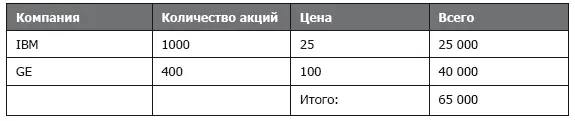 | Компания | Количество акций | Цена | Всего |
|---|---|---|---|
| IBM | 1000 | 25 | 25 000 |
| GE | 400 | 100 | 40 000 |
| | | Итого: | 65 000 |